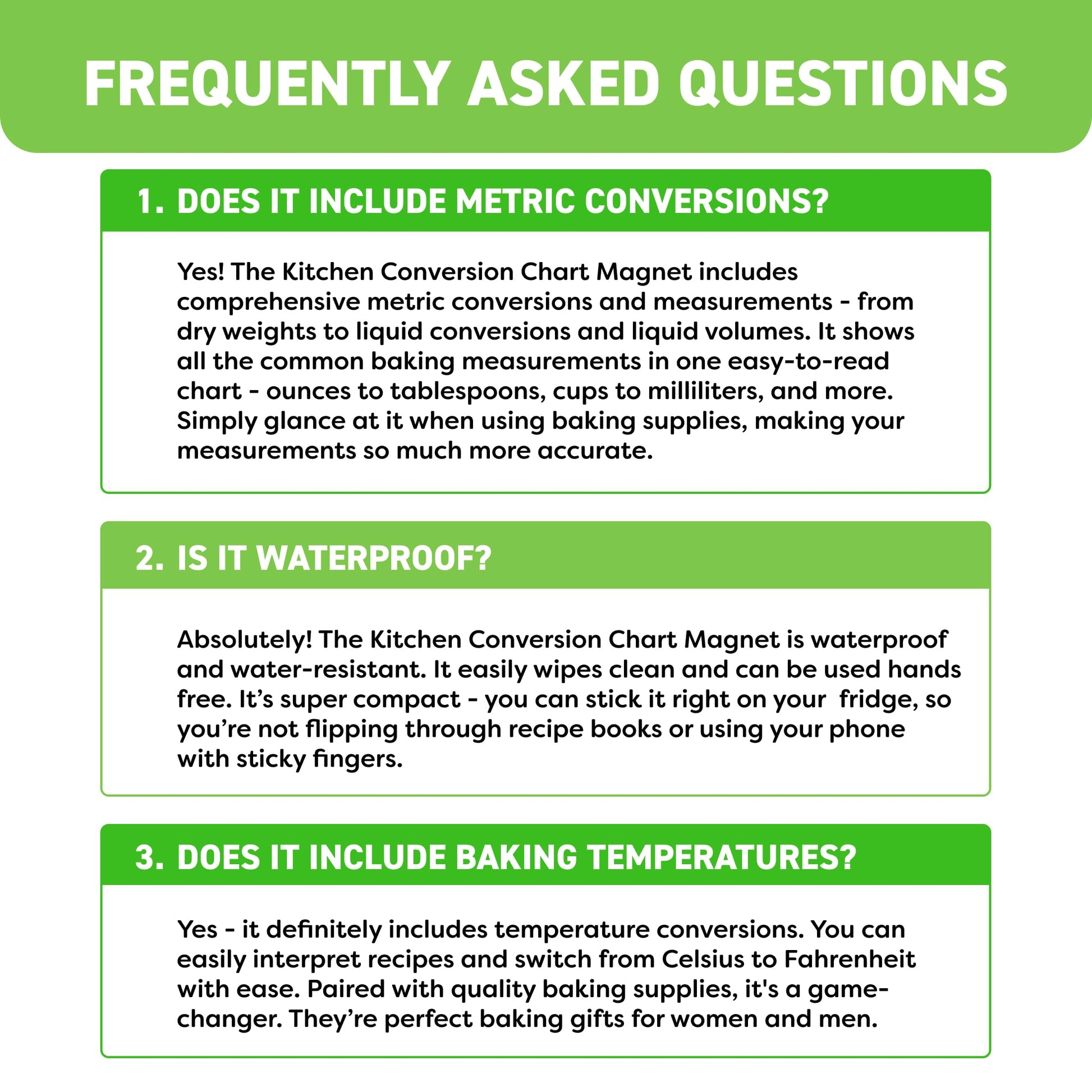 FREQUENTLY ASKED QUESTIONS

1. DOES IT INCLUDE METRIC CONVERSIONS?

Yes! The Kitchen Conversion Chart Magnet includes comprehensive metric conversions and measurements - from dry weights to liquid conversions and liquid volumes. It shows all the common baking measurements in one easy-to-read chart - ounces to tablespoons, cups to milliliters, and more. Simply glance at it when using baking supplies, making your measurements so much more accurate.

2. IS IT WATERPROOF?

Absolutely! The Kitchen Conversion Chart Magnet is waterproof and water-resistant. It easily wipes clean and can be used hands free. It’s super compact - you can stick it right on your fridge, so you’re not flipping through recipe books or using your phone with sticky fingers.

3. DOES IT INCLUDE BAKING TEMPERATURES?

Yes - it definitely includes temperature conversions. You can easily interpret recipes and switch from Celsius to Fahrenheit with ease. Paired with quality baking supplies, it's a game-changer. They’re perfect baking gifts for women and men.